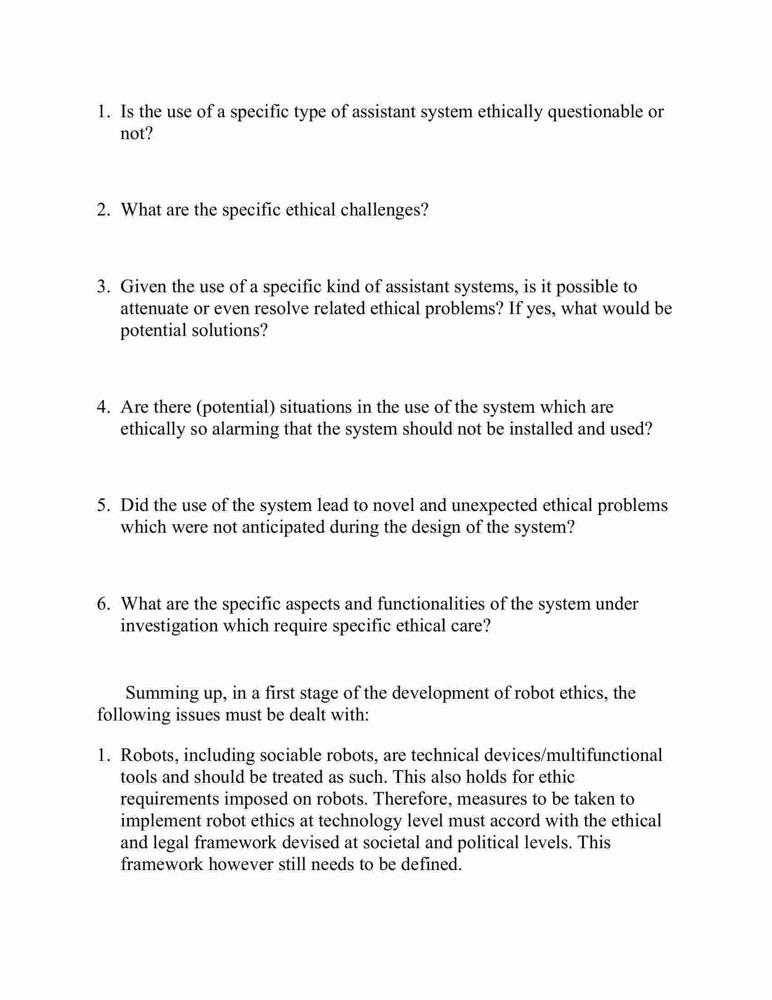 1. Is the use of a specific type of assistant system ethically questionable or not?

2. What are the specific ethical challenges?

3. Given the use of a specific kind of assistant systems, is it possible to attenuate or even resolve related ethical problems? If yes, what would be potential solutions?

4. Are there (potential) situations in the use of the system which are ethically so alarming that the system should not be installed and used?

5. Did the use of the system lead to novel and unexpected ethical problems which were not anticipated during the design of the system?

6. What are the specific aspects and functionalities of the system under investigation which require specific ethical care?

Summing up, in a first stage of the development of robot ethics, the following issues must be dealt with:

1. Robots, including sociable robots, are technical devices/multifunctional tools and should be treated as such. This also holds for ethic requirements imposed on robots. Therefore, measures to be taken to implement robot ethics at technology level must accord with the ethical and legal framework devised at societal and political levels. This framework however still needs to be defined.